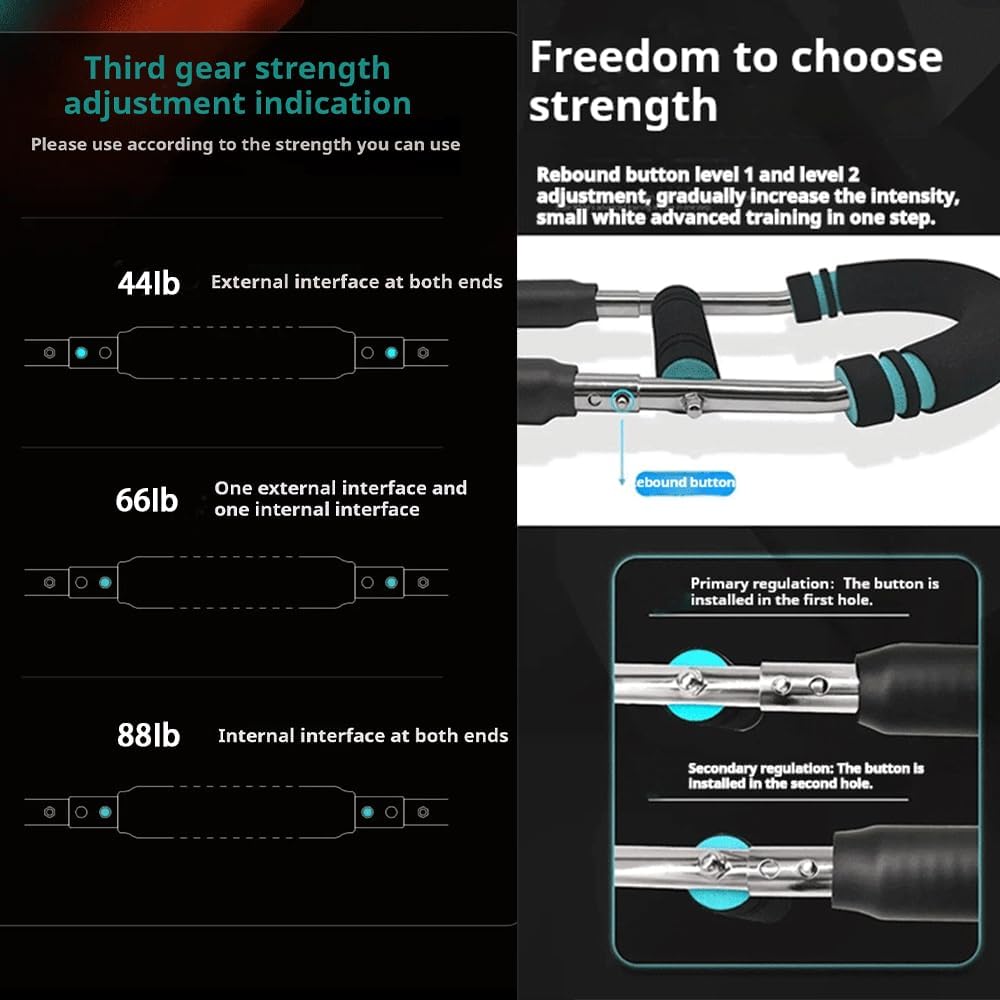 Third gear strength adjustment indication

Please use according to the strength you can use

44lb External interface at both ends

66lb One external interface and one internal interface

88lb Internal interface at both ends

Freedom to choose strength

Rebound button level 1 and level 2 adjustment, gradually increase the intensity, small white advanced training in one step.

ebound button

Primary regulation: The button is installed in the first hole.

Secondary regulation: The button is installed in the second hole.